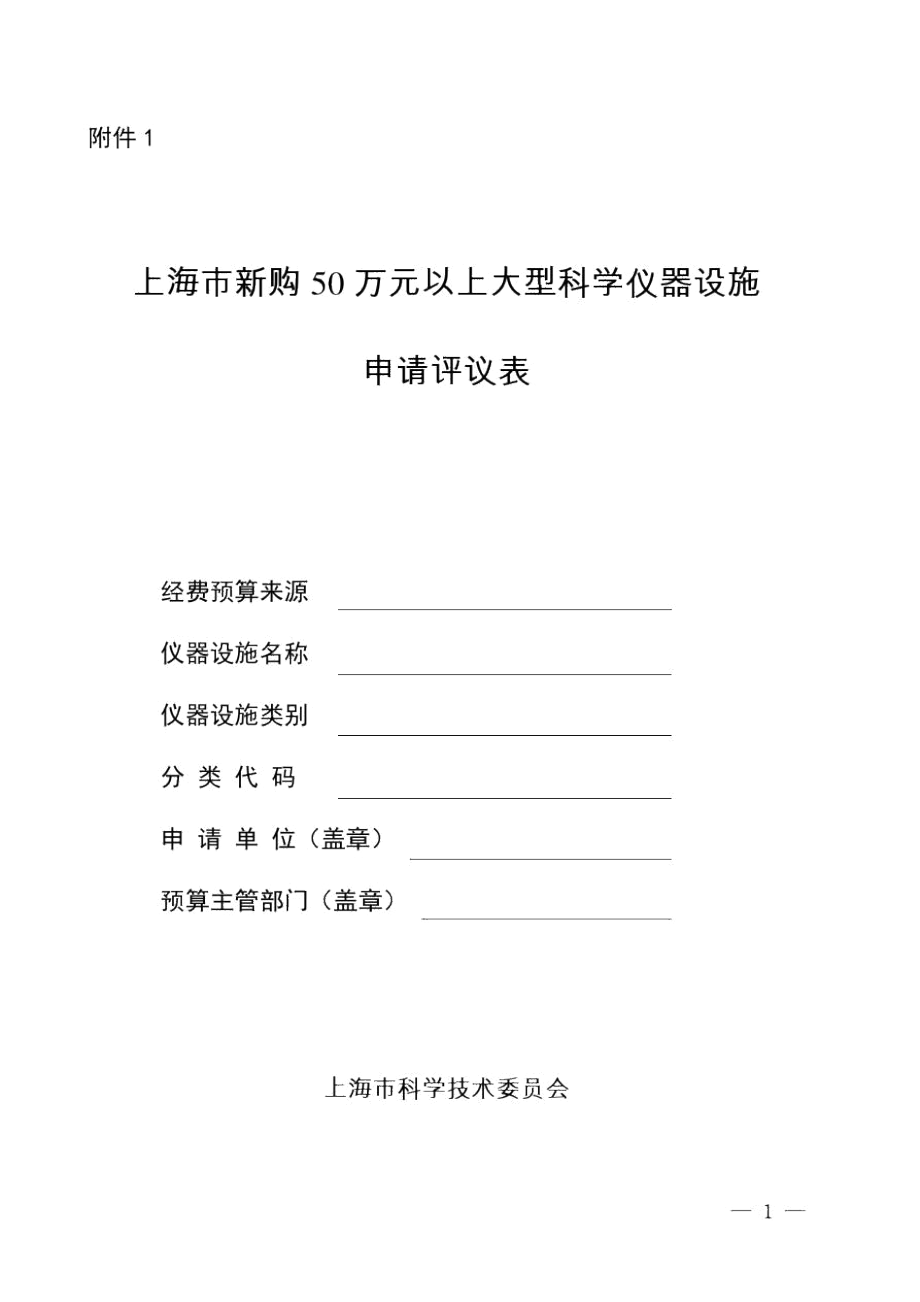 附件 1

上海市新购 50 万元以上大型科学仪器设施

申请评议表

经费预算来源

仪器设施名称

仪器设施类别

分 类 代 码

申 请 单 位（盖章）

预算主管部门（盖章）

上海市科学技术委员会

— 1 —